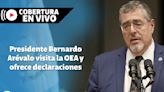 COBERTURA EN VIVO

Presidente Bernardo Arévalo visita la OEA y ofrece declaraciones